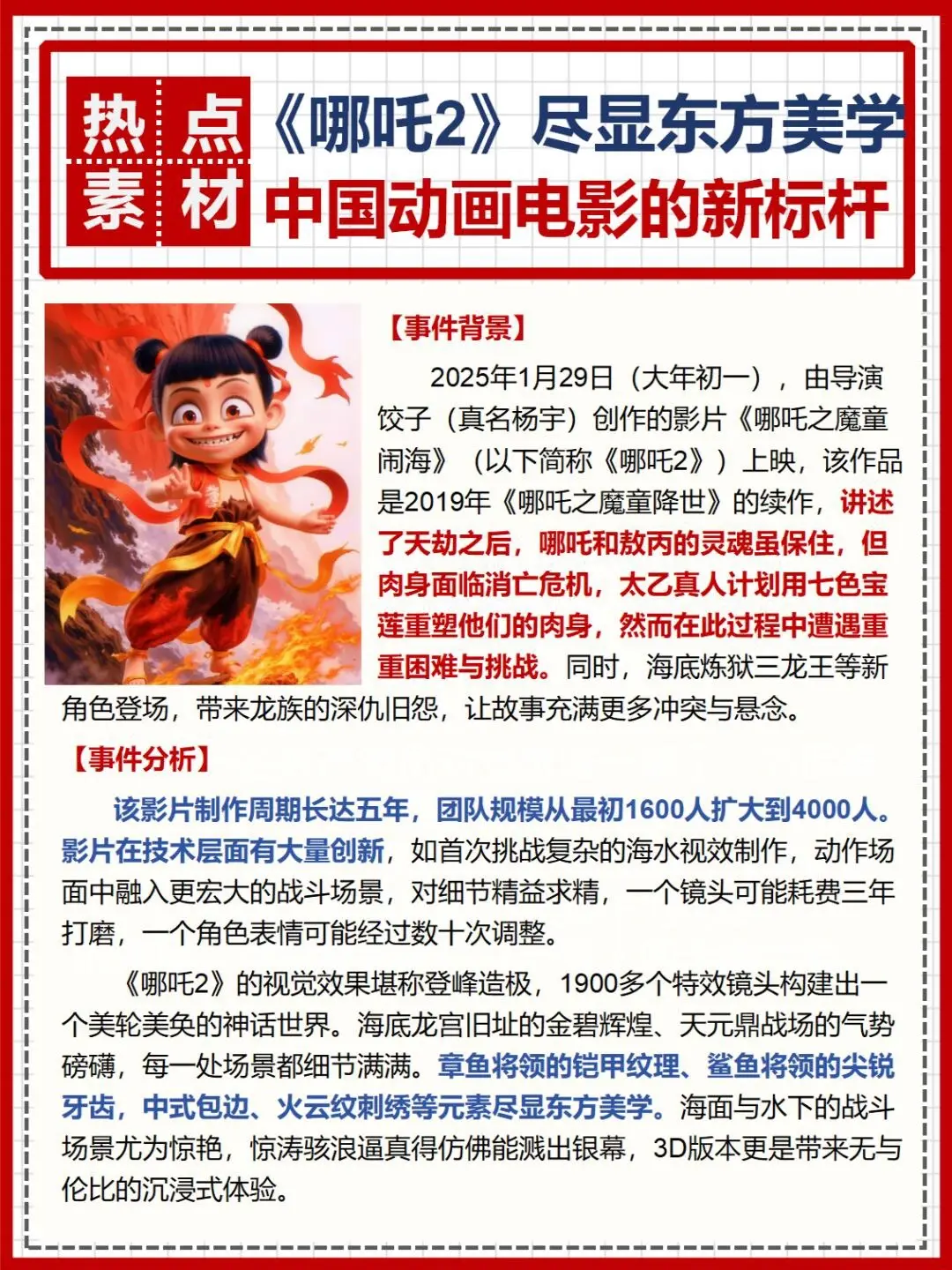 热点素材

《哪吒2》尽显东方美学
中国动画电影的新标杆

【事件背景】

2025年1月29日（大年初一），由导演饺子（真名杨宇）创作的影片《哪吒之魔童闹海》（以下简称《哪吒2》）上映，该作品是2019年《哪吒之魔童降世》的续作，讲述了天劫之后，哪吒和敖丙的灵魂虽保住，但肉身面临消亡危机，太乙真人计划用七色宝莲重塑他们的肉身，然而在此过程中遭遇重重困难与挑战。同时，海底炼狱三龙王等新角色登场，带来龙族的深仇旧怨，让故事充满更多冲突与悬念。

【事件分析】

该影片制作周期长达五年，团队规模从最初1600人扩大到4000人。影片在技术层面有大量创新，如首次挑战复杂的海水视效制作，动作场面中融入更宏大的战斗场景，对细节精益求精，一个镜头可能耗费三年打磨，一个角色表情可能经过数十次调整。

《哪吒2》的视觉效果堪称登峰造极，1900多个特效镜头构建出一个美轮美奂的神话世界。海底龙宫旧址的金碧辉煌、天元鼎战场的气势磅礴，每一处场景都细节满满。章鱼将领的铠甲纹理、鲨鱼将领的尖锐牙齿，中式包边、火云纹刺绣等元素尽显东方美学。海面与水下的战斗场景尤为惊艳，惊涛骇浪逼真得仿佛能溅出银幕，3D版本更是带来无与伦比的沉浸式体验。